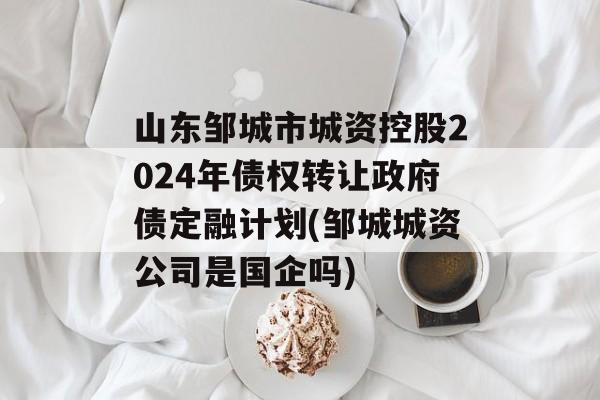 山东邹城市城资控股2024年债权转让政府债定融计划(邹城城资公司是国企吗)